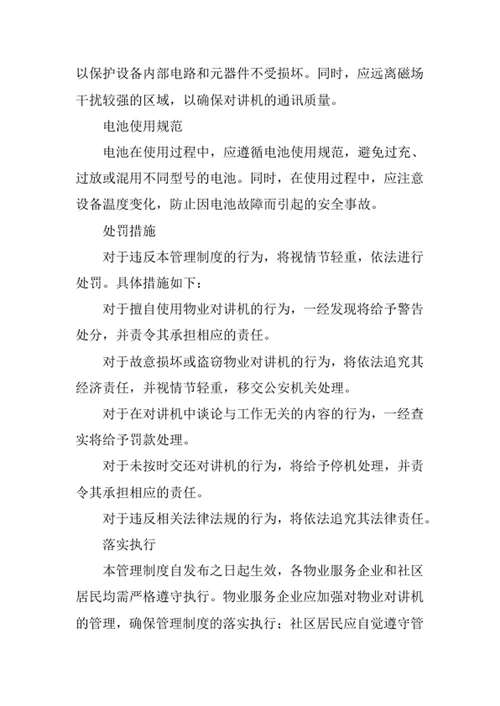 以保护设备内部电路和元器件不受损坏。同时，应远离磁场干扰较强的区域，以确保对讲机的通讯质量。

电池使用规范

电池在使用过程中，应遵循电池使用规范，避免过充、过放或混用不同型号的电池。同时，在使用过程中，应注意设备温度变化，防止因电池故障而引起的安全事故。

处罚措施

对于违反本管理制度的行为，将视情节轻重，依法进行处罚。具体措施如下：

对于擅自使用物业对讲机的行为，一经发现将给予警告处分，并责令其承担相应的责任。

对于故意损坏或盗窃物业对讲机的行为，将依法追究其经济责任，并视情节轻重，移交公安机关处理。

对于在对讲机中谈论与工作无关的内容的行为，一经查实将给予罚款处理。

对于未按时交还对讲机的行为，将给予停机处理，并责令其承担相应的责任。

对于违反相关法律法规的行为，将依法追究其法律责任。

落实执行

本管理制度自发布之日起生效，各物业服务企业和社区居民均需严格遵守执行。物业服务企业应加强对物业对讲机的管理，确保管理制度的落实执行；社区居民应自觉遵守管